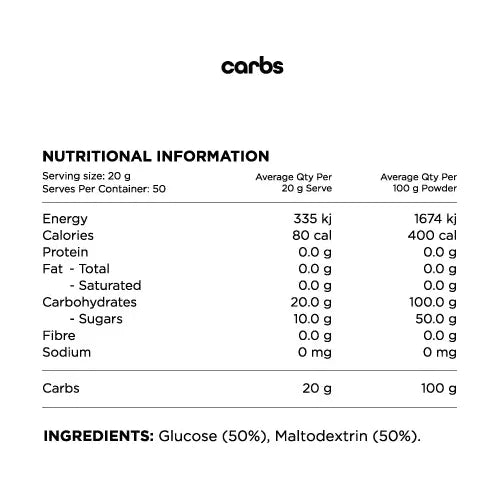 carbs

NUTRITIONAL INFORMATION

| Serving size: 20 g Serves Per Container: 50 | Average Qty Per 20 g Serve | Average Qty Per 100 g Powder |
|---|---|---|
| Energy | 335 kj | 1674 kj |
| Calories | 80 cal | 400 cal |
| Protein | 0.0 g | 0.0 g |
| Fat - Total | 0.0 g | 0.0 g |
| - Saturated | 0.0 g | 0.0 g |
| Carbohydrates | 20.0 g | 100.0 g |
| - Sugars | 10.0 g | 50.0 g |
| Fibre | 0.0 g | 0.0 g |
| Sodium | 0 mg | 0 mg |
| Carbs | 20 g | 100 g |

INGREDIENTS: Glucose (50%), Maltodextrin (50%).